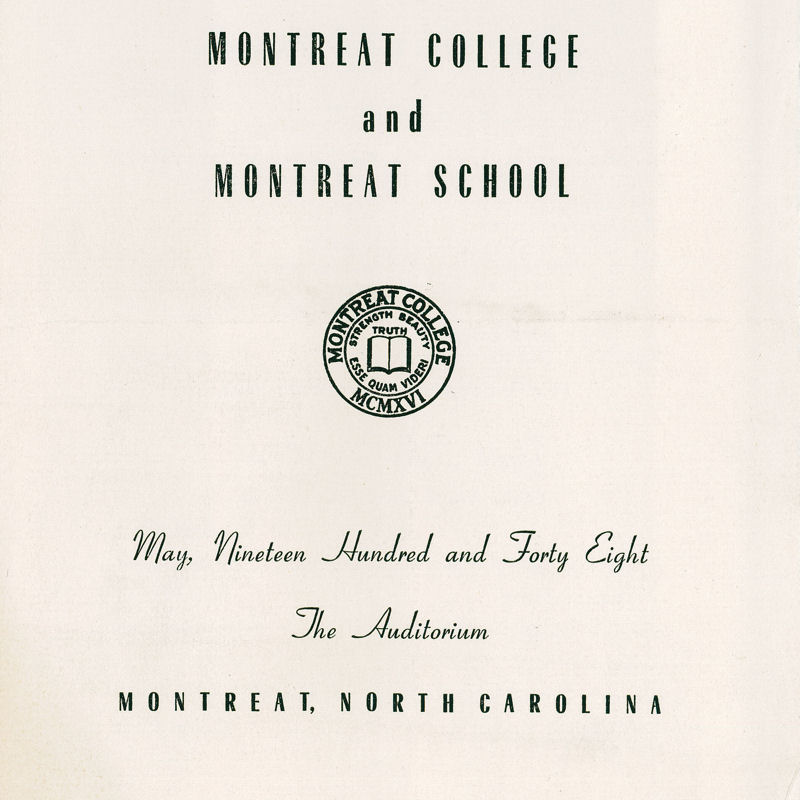 MONTREAT COLLEGE
and
MONTREAT SCHOOL

MONTREAT COLLEGE
STRENGTH BEAUTY
TRUTH
ESSE QUAM VIDERI
MCMXVI

May, Nineteen Hundred and Forty Eight

The Auditorium

MONTREAT, NORTH CAROLINA